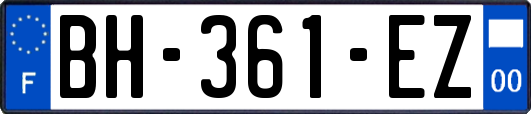 F
BH-361-EZ
00